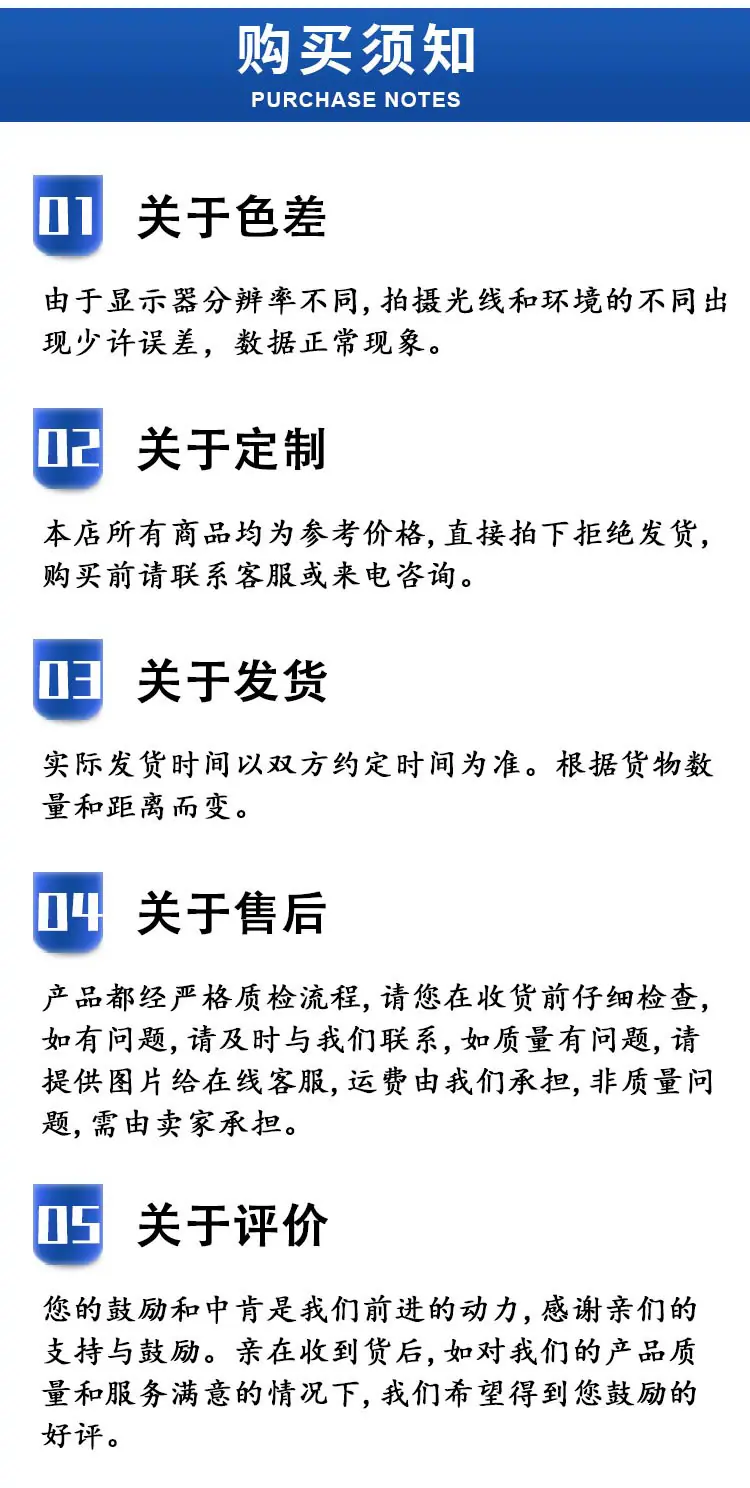 购买须知
PURCHASE NOTES

01 关于色差

由于显示器分辨率不同,拍摄光线和环境的不同出现少许误差，数据正常现象。

02 关于定制

本店所有商品均为参考价格,直接拍下拒绝发货,购买前请联系客服或来电咨询。

03 关于发货

实际发货时间以双方约定时间为准。根据货物数量和距离而变。

04 关于售后

产品都经严格质检流程,请您在收货前仔细检查,如有问题,请及时与我们联系,如质量有问题,请提供图片给在线客服,运费由我们承担,非质量问题,需由卖家承担。

05 关于评价

您的鼓励和中肯是我们前进的动力,感谢亲们的支持与鼓励。亲在收到货后,如对我们的产品质量和服务满意的情况下,我们希望得到您鼓励的好评。